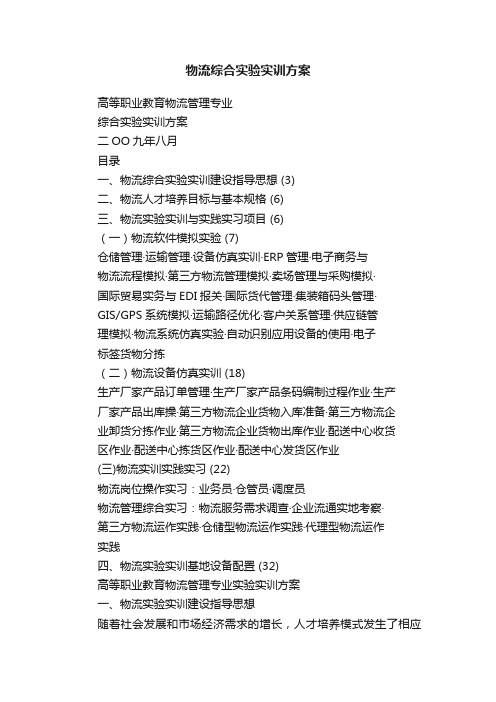 物流综合实验实训方案

高等职业教育物流管理专业
综合实验实训方案
二 OO 九年八月
目录
一、物流综合实验实训建设指导思想 (3)
二、物流人才培养目标与基本规格 (6)
三、物流实验实训与实践实习项目 (6)
（一）物流软件模拟实验 (7)
仓储管理·运输管理·设备仿真实训·ERP 管理·电子商务与物流流程模拟·第三方物流管理模拟·卖场管理与采购模拟·国际贸易实务与 EDI 报关·国际货代管理·集装箱码头管理·GIS/GPS 系统模拟·运输路径优化·客户关系管理·供应链管理模拟·物流系统仿真实验·自动识别应用设备的使用·电子标签货物分拣
（二）物流设备仿真实训 (18)
生产厂家产品订单管理·生产厂家产品条码编制过程作业·生产厂家产品出库操·第三方物流企业货物入库准备·第三方物流企业卸货分拣作业·第三方物流企业货物出库作业·配送中心收货区作业·配送中心拣货区作业·配送中心发货区作业
(三)物流实训实践实习 (22)
物流岗位操作实习：业务员·仓管员·调度员
物流管理综合实习：物流服务需求调查·企业流通实地考察·第三方物流运作实践·仓储型物流运作实践·代理型物流运作实践
四、物流实验实训基地设备配置 (32)
高等职业教育物流管理专业实验实训方案
一、物流实验实训建设指导思想
随着社会发展和市场经济需求的增长，人才培养模式发生了相应